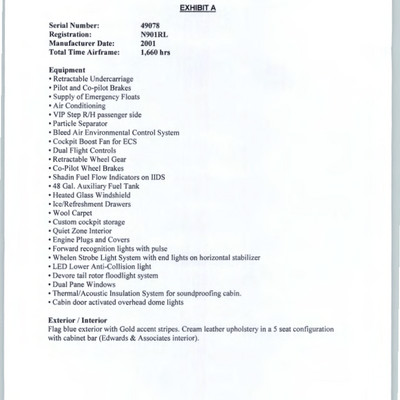 EXHIBIT A

Serial Number: 49078
Registration: N901RL
Manufacturer Date: 2001
Total Time Airframe: 1,660 hrs

Equipment
• Retractable Undercarriage
• Pilot and Co-pilot Brakes
• Supply of Emergency Floats
• Air Conditioning
• VIP Step R/H passenger side
• Particle Separator
• Bleed Air Environmental Control System
• Cockpit Boost Fan for ECS
• Dual Flight Controls
• Retractable Wheel Gear
• Co-Pilot Wheel Brakes
• Shadin Fuel Flow Indicators on IIDS
• 48 Gal. Auxiliary Fuel Tank
• Heated Glass Windshield
• Ice/Refreshment Drawers
• Wool Carpet
• Custom cockpit storage
• Quiet Zone Interior
• Engine Plugs and Covers
• Forward recognition lights with pulse
• Whelen Strobe Light System with end lights on horizontal stabilizer
• LED Lower Anti-Collision light
• Devore tail rotor floodlight system
• Dual Pane Windows
• Thermal/Acoustic Insulation System for soundproofing cabin.
• Cabin door activated overhead dome lights

Exterior / Interior
Flag blue exterior with Gold accent stripes. Cream leather upholstery in a 5 seat configuration with cabinet bar (Edwards & Associates interior).